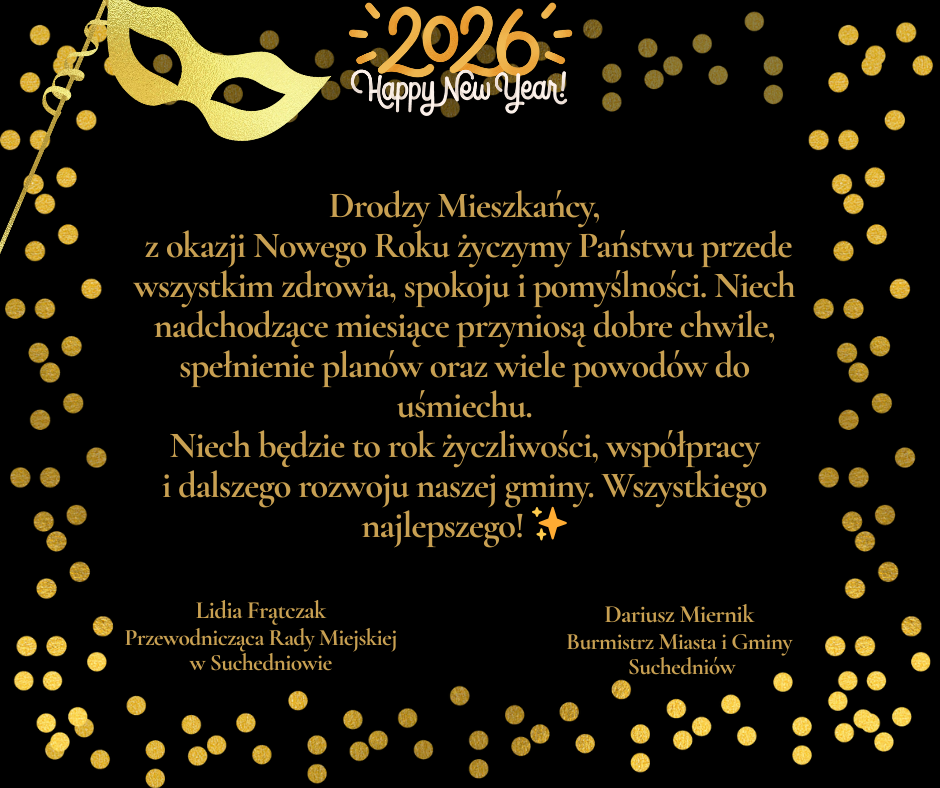 2026
Happy New Year!

Drodzy Mieszkańcy,
z okazji Nowego Roku życzymy Państwu przede wszystkim zdrowia, spokoju i pomyślności. Niech nadchodzące miesiące przyniosą dobre chwile, spełnienie planów oraz wiele powodów do uśmiechu.
Niech będzie to rok życzliwości, współpracy i dalszego rozwoju naszej gminy. Wszystkiego najlepszego! ✨

Lidia Frątczak
Przewodnicząca Rady Miejskiej
w Suchedniowie

Dariusz Miernik
Burmistrz Miasta i Gminy
Suchedniów